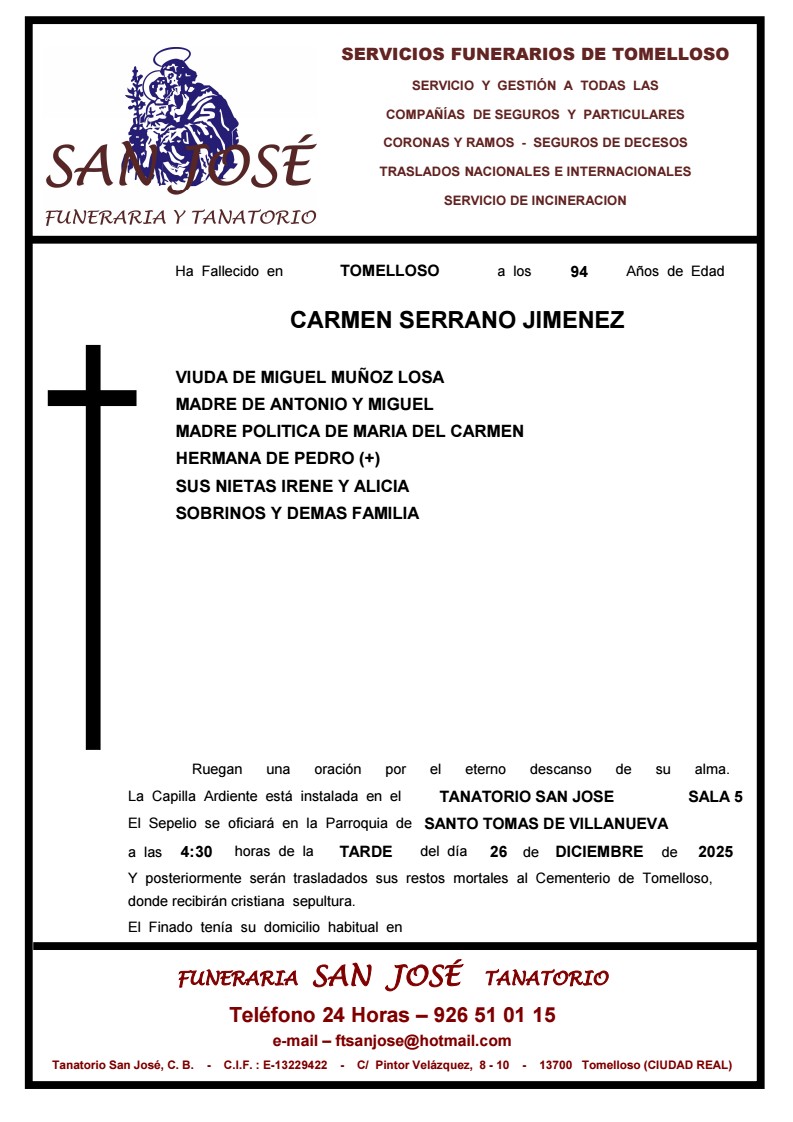 SAN JOSÉ
FUNERARIA Y TANATORIO

SERVICIOS FUNERARIOS DE TOMELLOSO
SERVICIO Y GESTIÓN A TODAS LAS
COMPAÑÍAS DE SEGUROS Y PARTICULARES
CORONAS Y RAMOS - SEGUROS DE DECESOS
TRASLADOS NACIONALES E INTERNACIONALES
SERVICIO DE INCINERACION

Ha Fallecido en TOMELLOSO a los 94 Años de Edad

CARMEN SERRANO JIMENEZ

VIUDA DE MIGUEL MUÑOZ LOSA
MADRE DE ANTONIO Y MIGUEL
MADRE POLITICA DE MARIA DEL CARMEN
HERMANA DE PEDRO (+)
SUS NIETAS IRENE Y ALICIA
SOBRINOS Y DEMAS FAMILIA

Ruegan una oración por el eterno descanso de su alma.
La Capilla Ardiente está instalada en el TANATORIO SAN JOSE SALA 5
El Sepelio se oficiará en la Parroquia de SANTO TOMAS DE VILLANUEVA
a las 4:30 horas de la TARDE del día 26 de DICIEMBRE de 2025
Y posteriormente serán trasladados sus restos mortales al Cementerio de Tomelloso, donde recibirán cristiana sepultura.
El Finado tenía su domicilio habitual en

FUNERARIA SAN JOSÉ TANATORIO
Teléfono 24 Horas – 926 51 01 15
e-mail – ftsanjose@hotmail.com
Tanatorio San José, C. B. - C.I.F. : E-13229422 - C/ Pintor Velázquez, 8 - 10 - 13700 Tomelloso (CIUDAD REAL)